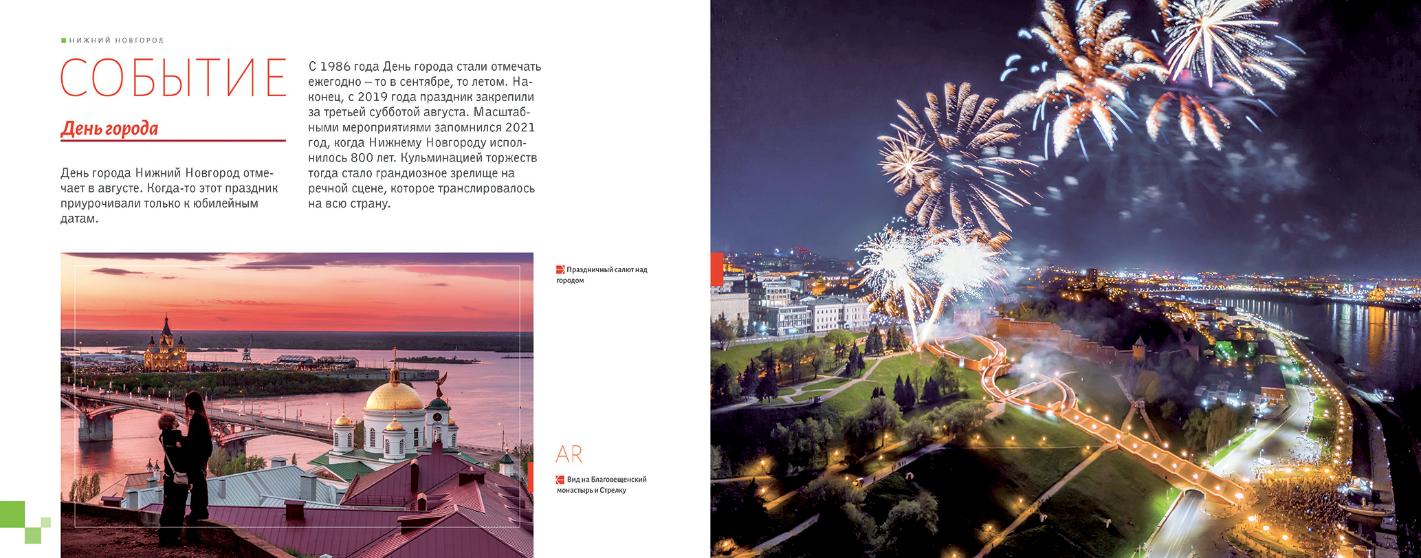 НИЖНИЙ НОВГОРОД

СОБЫТИЕ

День города

День города Нижний Новгород отмечает в августе. Когда-то этот праздник приурочивали только к юбилейным датам.

С 1986 года День города стали отмечать ежегодно – то в сентябре, то летом. Наконец, с 2019 года праздник закрепили за третьей субботой августа. Масштабными мероприятиями запомнился 2021 год, когда Нижнему Новгороду исполнилось 800 лет. Кульминацией торжеств тогда стало грандиозное зрелище на речной сцене, которое транслировалось на всю страну.

Праздничный салют над городом

AR

Вид на Благовещенский монастырь и Стрелку